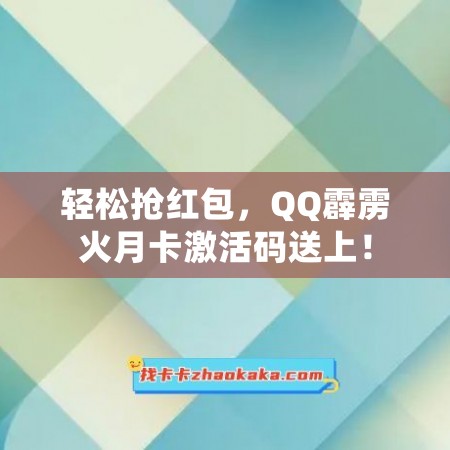 轻松抢红包，QQ霹雳火月卡激活码送上！

找卡卡zhaokaka.com